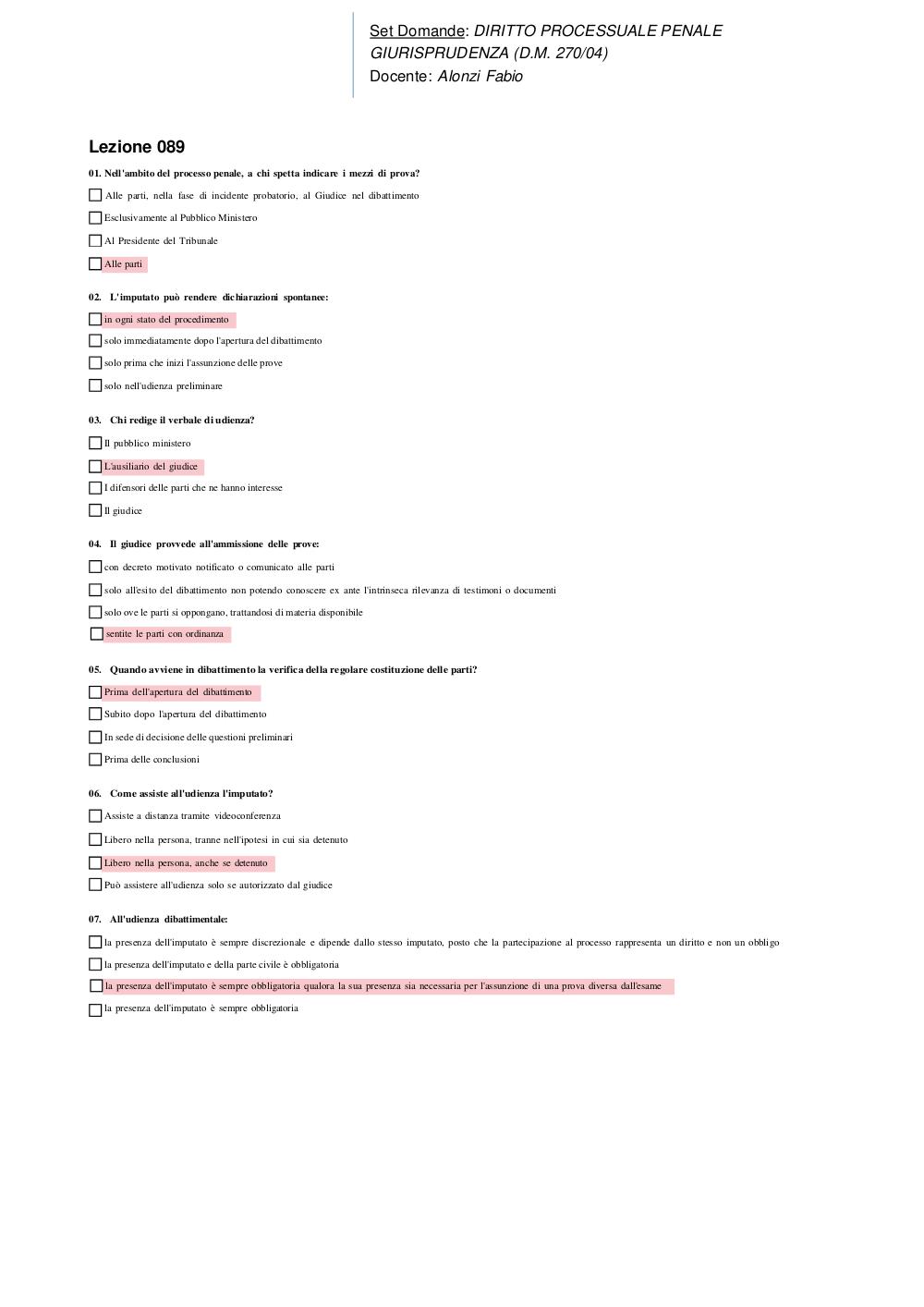 Set Domande: DIRITTO PROCESSUALE PENALE GIURISPRUDENZA (D.M. 270/04)
Docente: Alonzi Fabio

Lezione 089

01. Nell'ambito del processo penale, a chi spetta indicare i mezzi di prova?

Alle parti, nella fase di incidente probatorio, al Giudice nel dibattimento

Esclusivamente al Pubblico Ministero

Al Presidente del Tribunale

Alle parti

02. L'imputato può rendere dichiarazioni spontanee:

in ogni stato del procedimento

solo immediatamente dopo l'apertura del dibattimento

solo prima che inizi l'assunzione delle prove

solo nell'udienza preliminare

03. Chi redige il verbale di udienza?

Il pubblico ministero

L'ausiliario del giudice

I difensori delle parti che ne hanno interesse

Il giudice

04. Il giudice provvede all'ammissione delle prove:

con decreto motivato notificato o comunicato alle parti

solo all'esito del dibattimento non potendo conoscere ex ante l'intrinseca rilevanza di testimoni o documenti

solo ove le parti si oppongano, trattandosi di materia disponibile

sentite le parti con ordinanza

05. Quando avviene in dibattimento la verifica della regolare costituzione delle parti?

Prima dell'apertura del dibattimento

Subito dopo l'apertura del dibattimento

In sede di decisione delle questioni preliminari

Prima delle conclusioni

06. Come assiste all'udienza l'imputato?

Assiste a distanza tramite videoconferenza

Libero nella persona, tranne nell'ipotesi in cui sia detenuto

Libero nella persona, anche se detenuto

Può assistere all'udienza solo se autorizzato dal giudice

07. All'udienza dibattimentale:

la presenza dell'imputato è sempre discrezionale e dipende dallo stesso imputato, posto che la partecipazione al processo rappresenta un diritto e non un obbligo

la presenza dell'imputato e della parte civile è obbligatoria

la presenza dell'imputato è sempre obbligatoria qualora la sua presenza sia necessaria per l'assunzione di una prova diversa dall'esame

la presenza dell'imputato è sempre obbligatoria